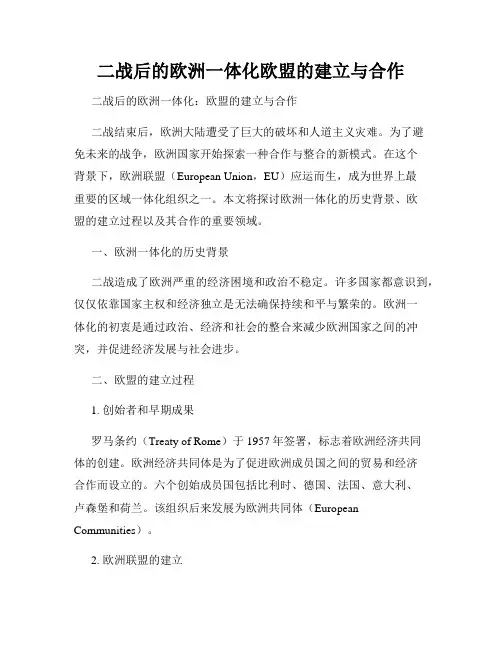 二战后的欧洲一体化欧盟的建立与合作

二战后的欧洲一体化：欧盟的建立与合作

二战结束后，欧洲大陆遭受了巨大的破坏和人道主义灾难。为了避免未来的战争，欧洲国家开始探索一种合作与整合的新模式。在这个背景下，欧洲联盟（European Union，EU）应运而生，成为世界上最重要的区域一体化组织之一。本文将探讨欧洲一体化的历史背景、欧盟的建立过程以及其合作的重要领域。

一、欧洲一体化的历史背景

二战造成了欧洲严重的经济困境和政治不稳定。许多国家都意识到，仅仅依靠国家主权和经济独立是无法确保持续和平与繁荣的。欧洲一体化的初衷是通过政治、经济和社会的整合来减少欧洲国家之间的冲突，并促进经济发展与社会进步。

二、欧盟的建立过程

1. 创始者和早期成果

罗马条约（Treaty of Rome）于 1957 年签署，标志着欧洲经济共同体的创建。欧洲经济共同体是为了促进欧洲成员国之间的贸易和经济合作而设立的。六个创始成员国包括比利时、德国、法国、意大利、卢森堡和荷兰。该组织后来发展为欧洲共同体（European Communities）。

2. 欧洲联盟的建立